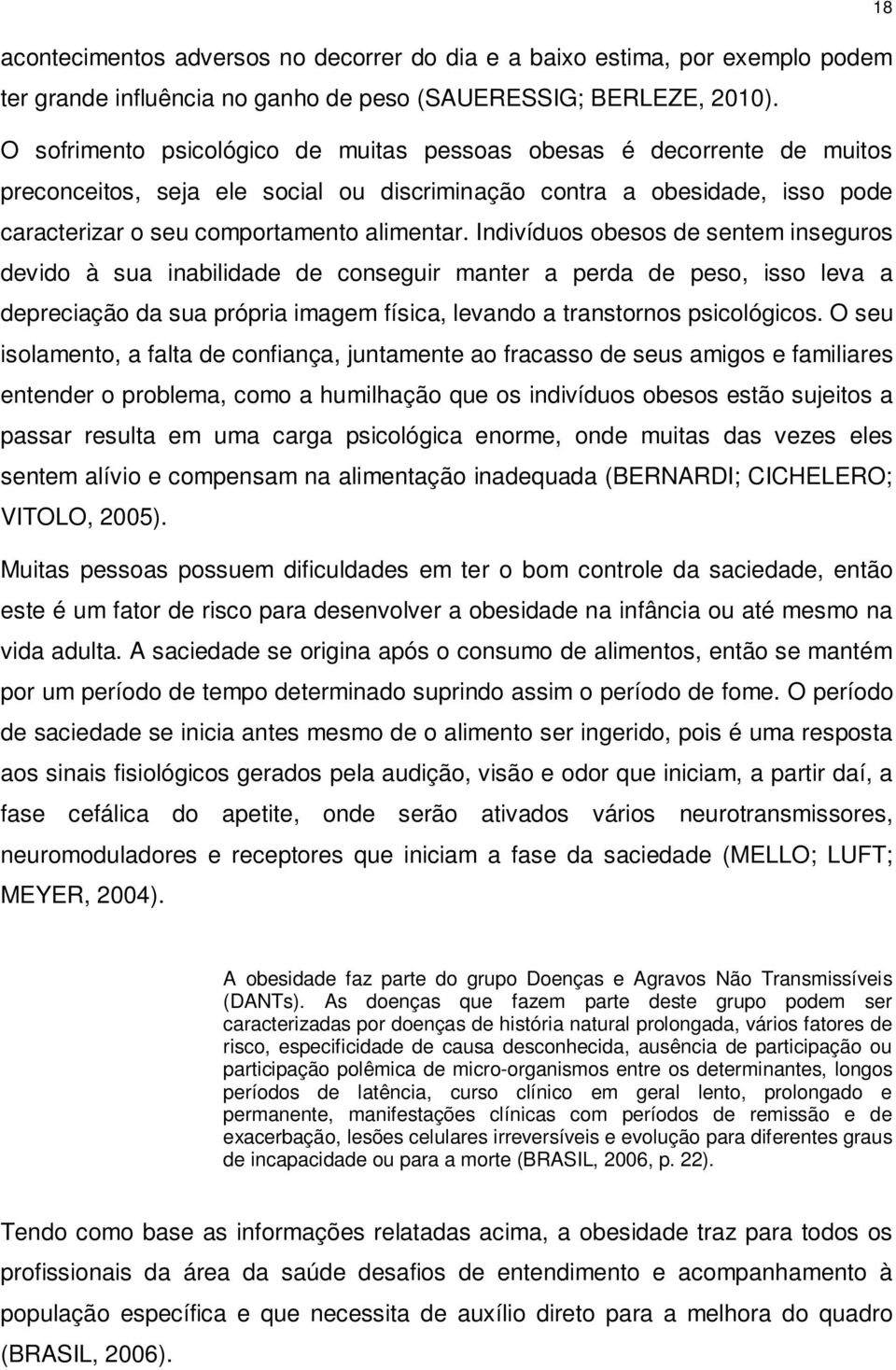 18

acontecimentos adversos no decorrer do dia e a baixo estima, por exemplo podem ter grande influência no ganho de peso (SAUERESSIG; BERLEZE, 2010).

O sofrimento psicológico de muitas pessoas obesas é decorrente de muitos preconceitos, seja ele social ou discriminação contra a obesidade, isso pode caracterizar o seu comportamento alimentar. Indivíduos obesos de sentem inseguros devido à sua inabilidade de conseguir manter a perda de peso, isso leva a depreciação da sua própria imagem física, levando a transtornos psicológicos. O seu isolamento, a falta de confiança, juntamente ao fracasso de seus amigos e familiares entender o problema, como a humilhação que os indivíduos obesos estão sujeitos a passar resulta em uma carga psicológica enorme, onde muitas das vezes eles sentem alívio e compensam na alimentação inadequada (BERNARDI; CICHELERO; VITOLO, 2005).

Muitas pessoas possuem dificuldades em ter o bom controle da saciedade, então este é um fator de risco para desenvolver a obesidade na infância ou até mesmo na vida adulta. A saciedade se origina após o consumo de alimentos, então se mantém por um período de tempo determinado suprindo assim o período de fome. O período de saciedade se inicia antes mesmo de o alimento ser ingerido, pois é uma resposta aos sinais fisiológicos gerados pela audição, visão e odor que iniciam, a partir daí, a fase cefálica do apetite, onde serão ativados vários neurotransmissores, neuromoduladores e receptores que iniciam a fase da saciedade (MELLO; LUFT; MEYER, 2004).

A obesidade faz parte do grupo Doenças e Agravos Não Transmissíveis (DANTs). As doenças que fazem parte deste grupo podem ser caracterizadas por doenças de história natural prolongada, vários fatores de risco, especificidade de causa desconhecida, ausência de participação ou participação polêmica de micro-organismos entre os determinantes, longos períodos de latência, curso clínico em geral lento, prolongado e permanente, manifestações clínicas com períodos de remissão e de exacerbação, lesões celulares irreversíveis e evolução para diferentes graus de incapacidade ou para a morte (BRASIL, 2006, p. 22).

Tendo como base as informações relatadas acima, a obesidade traz para todos os profissionais da área da saúde desafios de entendimento e acompanhamento à população específica e que necessita de auxílio direto para a melhora do quadro (BRASIL, 2006).